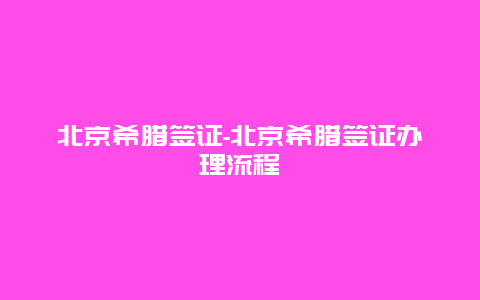 北京希腊签证-北京希腊签证办理流程